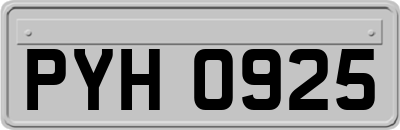 PYH 0925